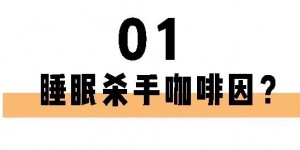 01
睡眠杀手咖啡因？